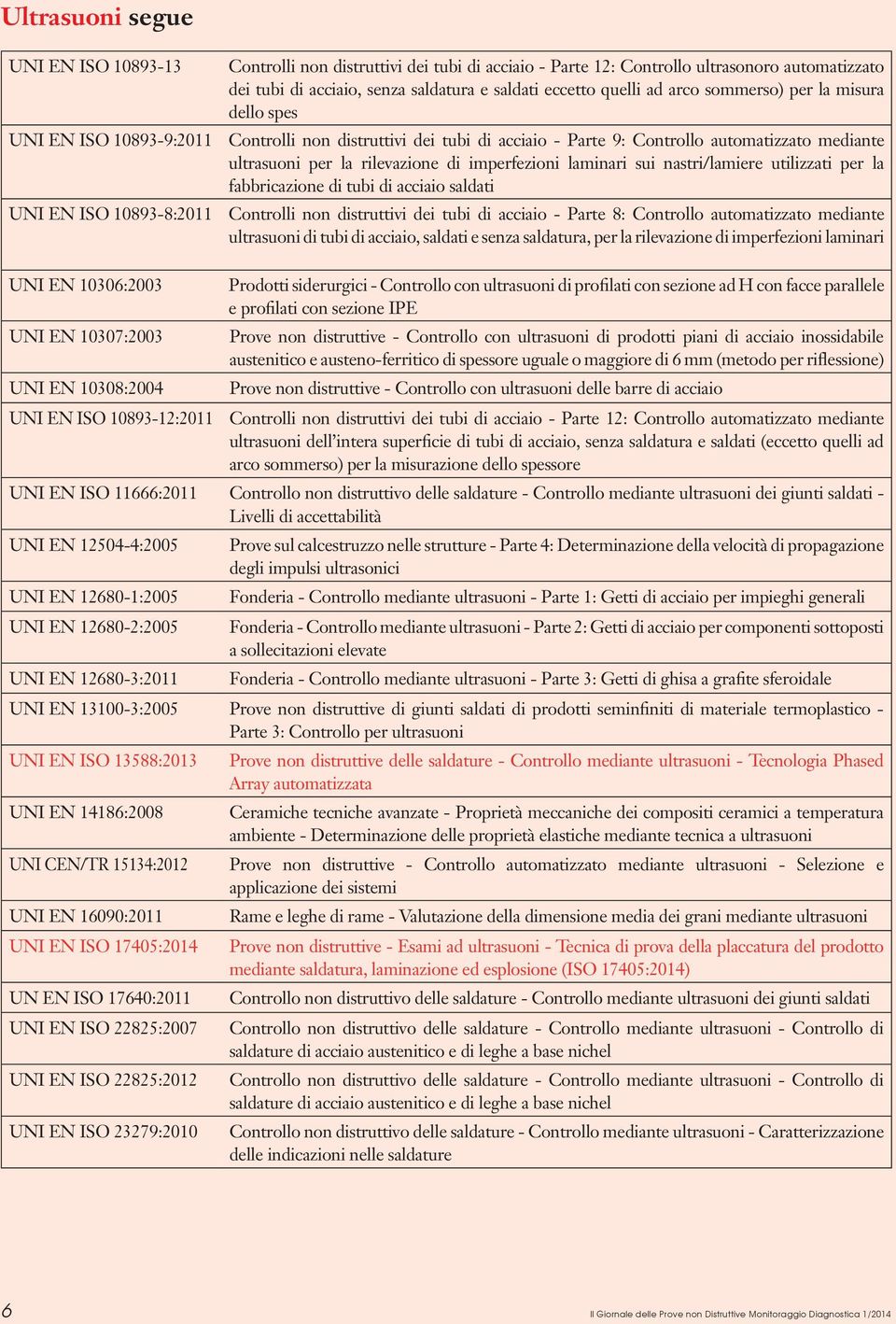 Ultrasuoni segue

| | |
|---|---|
| UNI EN ISO 10893-13 | Controlli non distruttivi dei tubi di acciaio - Parte 12: Controllo ultrasonoro automatizzato dei tubi di acciaio, senza saldatura e saldati eccetto quelli ad arco sommerso) per la misura dello spes |
| UNI EN ISO 10893-9:2011 | Controlli non distruttivi dei tubi di acciaio - Parte 9: Controllo automatizzato mediante ultrasuoni per la rilevazione di imperfezioni laminari sui nastri/lamiere utilizzati per la fabbricazione di tubi di acciaio saldati |
| UNI EN ISO 10893-8:2011 | Controlli non distruttivi dei tubi di acciaio - Parte 8: Controllo automatizzato mediante ultrasuoni di tubi di acciaio, saldati e senza saldatura, per la rilevazione di imperfezioni laminari |
| UNI EN 10306:2003 | Prodotti siderurgici - Controllo con ultrasuoni di profilati con sezione ad H con facce parallele e profilati con sezione IPE |
| UNI EN 10307:2003 | Prove non distruttive - Controllo con ultrasuoni di prodotti piani di acciaio inossidabile austenitico e austeno-ferritico di spessore uguale o maggiore di 6 mm (metodo per riflessione) |
| UNI EN 10308:2004 | Prove non distruttive - Controllo con ultrasuoni delle barre di acciaio |
| UNI EN ISO 10893-12:2011 | Controlli non distruttivi dei tubi di acciaio - Parte 12: Controllo automatizzato mediante ultrasuoni dell'intera superficie di tubi di acciaio, senza saldatura e saldati (eccetto quelli ad arco sommerso) per la misurazione dello spessore |
| UNI EN ISO 11666:2011 | Controllo non distruttivo delle saldature - Controllo mediante ultrasuoni dei giunti saldati - Livelli di accettabilità |
| UNI EN 12504-4:2005 | Prove sul calcestruzzo nelle strutture - Parte 4: Determinazione della velocità di propagazione degli impulsi ultrasonici |
| UNI EN 12680-1:2005 | Fonderia - Controllo mediante ultrasuoni - Parte 1: Getti di acciaio per impieghi generali |
| UNI EN 12680-2:2005 | Fonderia - Controllo mediante ultrasuoni - Parte 2: Getti di acciaio per componenti sottoposti a sollecitazioni elevate |
| UNI EN 12680-3:2011 | Fonderia - Controllo mediante ultrasuoni - Parte 3: Getti di ghisa a grafite sferoidale |
| UNI EN 13100-3:2005 | Prove non distruttive di giunti saldati di prodotti seminfiniti di materiale termoplastico - Parte 3: Controllo per ultrasuoni |
| UNI EN ISO 13588:2013 | Prove non distruttive delle saldature - Controllo mediante ultrasuoni - Tecnologia Phased Array automatizzata |
| UNI EN 14186:2008 | Ceramiche tecniche avanzate - Proprietà meccaniche dei compositi ceramici a temperatura ambiente - Determinazione delle proprietà elastiche mediante tecnica a ultrasuoni |
| UNI CEN/TR 15134:2012 | Prove non distruttive - Controllo automatizzato mediante ultrasuoni - Selezione e applicazione dei sistemi |
| UNI EN 16090:2011 | Rame e leghe di rame - Valutazione della dimensione media dei grani mediante ultrasuoni |
| UNI EN ISO 17405:2014 | Prove non distruttive - Esami ad ultrasuoni - Tecnica di prova della placcatura del prodotto mediante saldatura, laminazione ed esplosione (ISO 17405:2014) |
| UN EN ISO 17640:2011 | Controllo non distruttivo delle saldature - Controllo mediante ultrasuoni dei giunti saldati |
| UNI EN ISO 22825:2007 | Controllo non distruttivo delle saldature - Controllo mediante ultrasuoni - Controllo di saldature di acciaio austenitico e di leghe a base nichel |
| UNI EN ISO 22825:2012 | Controllo non distruttivo delle saldature - Controllo mediante ultrasuoni - Controllo di saldature di acciaio austenitico e di leghe a base nichel |
| UNI EN ISO 23279:2010 | Controllo non distruttivo delle saldature - Controllo mediante ultrasuoni - Caratterizzazione delle indicazioni nelle saldature |

6

Il Giornale delle Prove non Distruttive Monitoraggio Diagnostica 1/2014